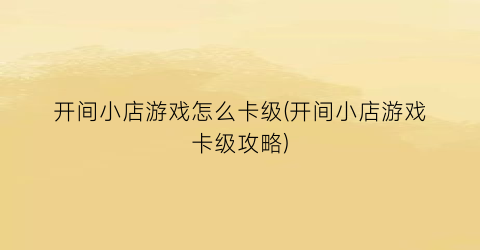 开间小店游戏怎么卡级(开间小店游戏卡级攻略)